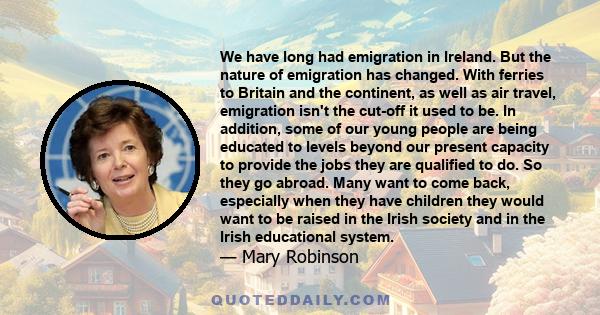 We have long had emigration in Ireland. But the nature of emigration has changed. With ferries to Britain and the continent, as well as air travel, emigration isn't the cut-off it used to be. In addition, some of our young people are being educated to levels beyond our present capacity to provide the jobs they are qualified to do. So they go abroad. Many want to come back, especially when they have children they would want to be raised in the Irish society and in the Irish educational system.

— Mary Robinson

QUOTEDDAILY.COM